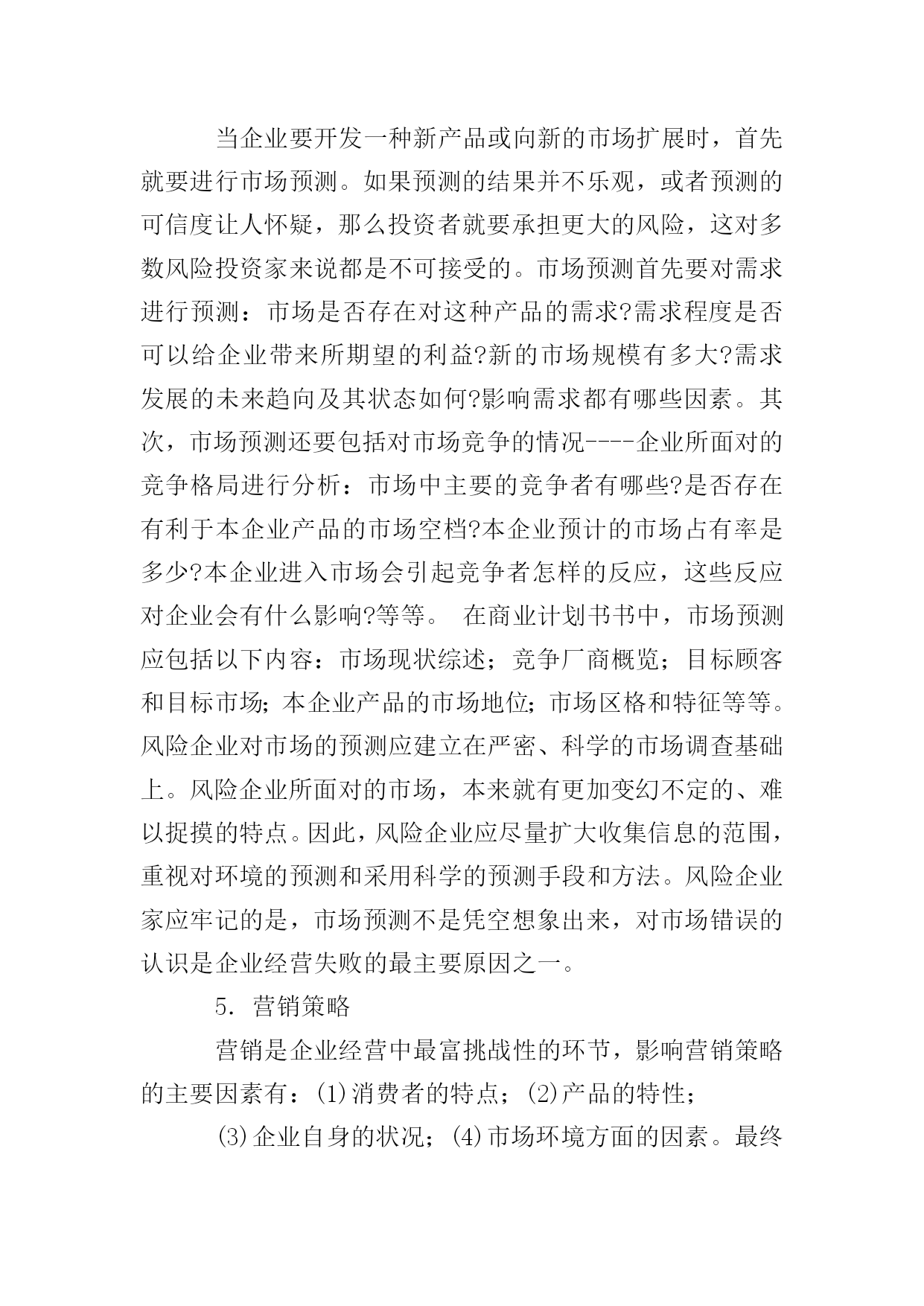 当企业要开发一种新产品或向新的市场扩展时，首先就要进行市场预测。如果预测的结果并不乐观，或者预测的可信度让人怀疑，那么投资者就要承担更大的风险，这对多数风险投资家来说都是不可接受的。市场预测首先要对需求进行预测：市场是否存在对这种产品的需求?需求程度是否可以给企业带来所期望的利益?新的市场规模有多大?需求发展的未来趋向及其状态如何?影响需求都有哪些因素。其次，市场预测还要包括对市场竞争的情况----企业所面对的竞争格局进行分析：市场中主要的竞争者有哪些?是否存在有利于本企业产品的市场空档?本企业预计的市场占有率是多少?本企业进入市场会引起竞争者怎样的反应，这些反应对企业会有什么影响?等等。 在商业计划书书中，市场预测应包括以下内容：市场现状综述；竞争厂商概览；目标顾客和目标市场；本企业产品的市场地位；市场区格和特征等等。风险企业对市场的预测应建立在严密、科学的市场调查基础上。风险企业所面对的市场，本来就有更加变幻不定的、难以捉摸的特点。因此，风险企业应尽量扩大收集信息的范围，重视对环境的预测和采用科学的预测手段和方法。风险企业家应牢记的是，市场预测不是凭空想象出来，对市场错误的认识是企业经营失败的最主要原因之一。

5. 营销策略

营销是企业经营中最富挑战性的环节，影响营销策略的主要因素有：(1)消费者的特点；(2)产品的特性；

(3)企业自身的状况；(4)市场环境方面的因素。最终